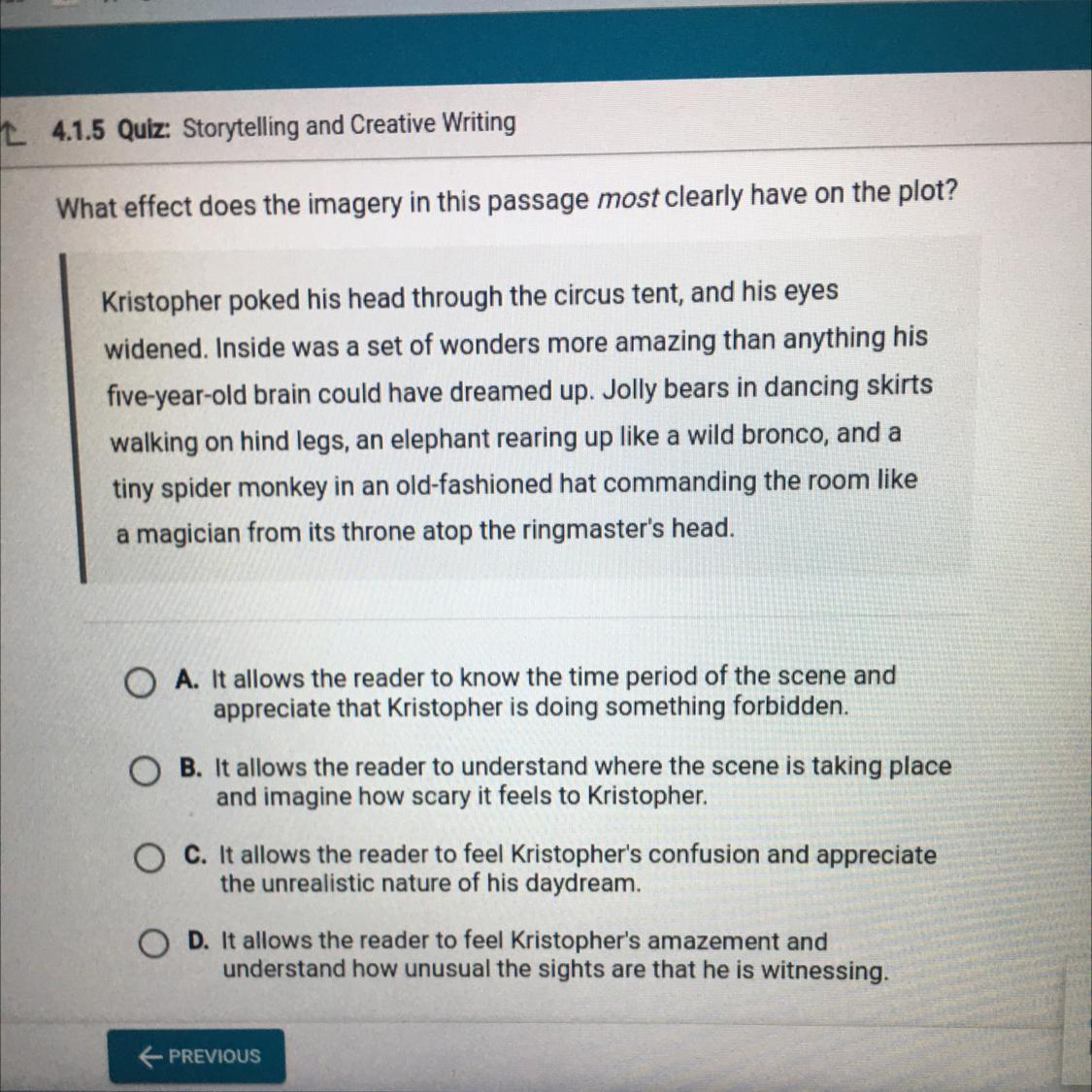 4.1.5 Quiz: Storytelling and Creative Writing

What effect does the imagery in this passage most clearly have on the plot?

Kristopher poked his head through the circus tent, and his eyes widened. Inside was a set of wonders more amazing than anything his five-year-old brain could have dreamed up. Jolly bears in dancing skirts walking on hind legs, an elephant rearing up like a wild bronco, and a tiny spider monkey in an old-fashioned hat commanding the room like a magician from its throne atop the ringmaster's head.

A. It allows the reader to know the time period of the scene and appreciate that Kristopher is doing something forbidden.

B. It allows the reader to understand where the scene is taking place and imagine how scary it feels to Kristopher.

C. It allows the reader to feel Kristopher's confusion and appreciate the unrealistic nature of his daydream.

D. It allows the reader to feel Kristopher's amazement and understand how unusual the sights are that he is witnessing.

← PREVIOUS